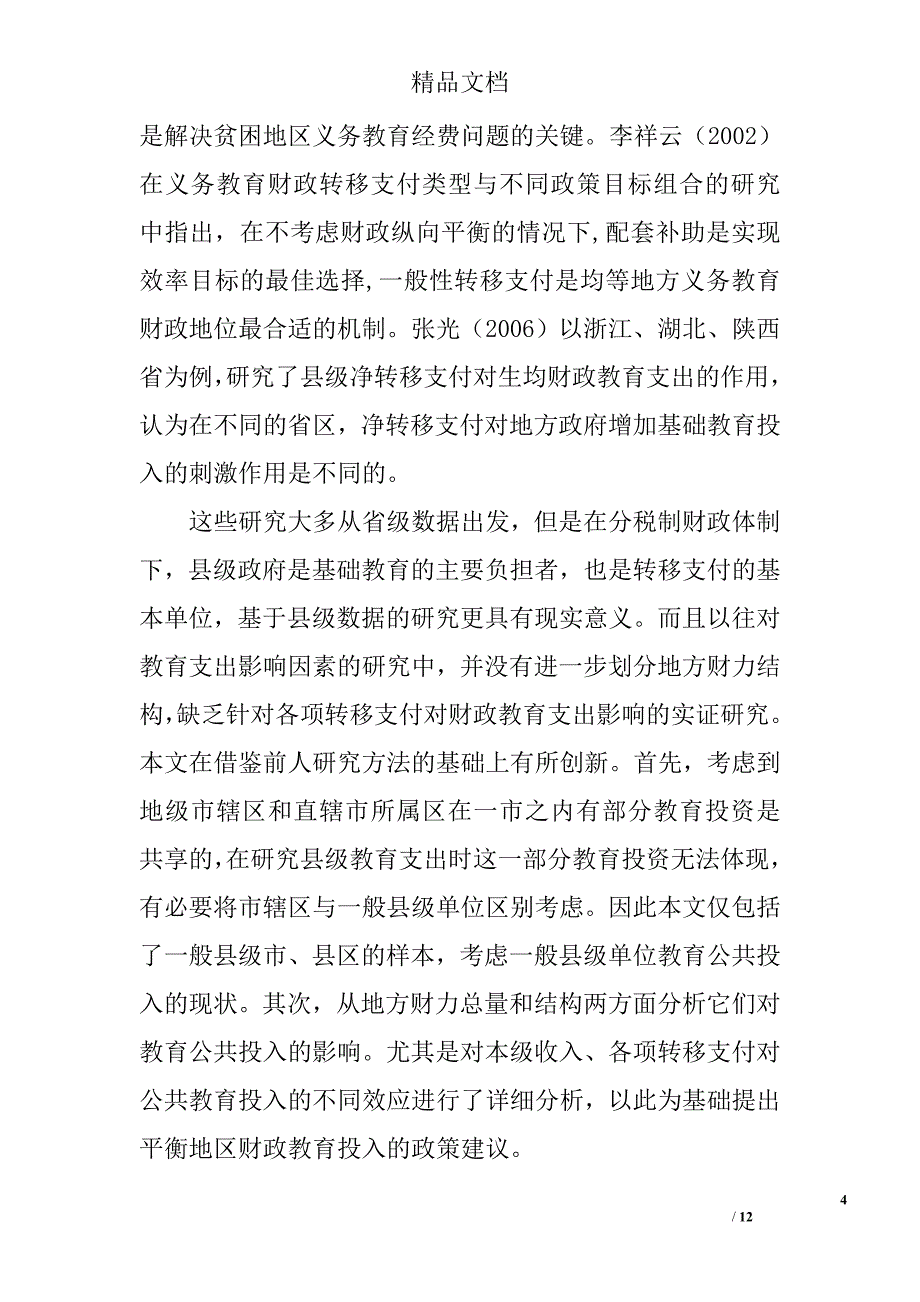 精品文档

是解决贫困地区义务教育经费问题的关键。李祥云（2002）在义务教育财政转移支付类型与不同政策目标组合的研究中指出，在不考虑财政纵向平衡的情况下,配套补助是实现效率目标的最佳选择,一般性转移支付是均等地方义务教育财政地位最合适的机制。张光（2006）以浙江、湖北、陕西省为例,研究了县级净转移支付对生均财政教育支出的作用，认为在不同的省区，净转移支付对地方政府增加基础教育投入的刺激作用是不同的。

这些研究大多从省级数据出发，但是在分税制财政体制下，县级政府是基础教育的主要负担者，也是转移支付的基本单位，基于县级数据的研究更具有现实意义。而且以往对教育支出影响因素的研究中，并没有进一步划分地方财力结构,缺乏针对各项转移支付对财政教育支出影响的实证研究。本文在借鉴前人研究方法的基础上有所创新。首先，考虑到地级市辖区和直辖市所属区在一市之内有部分教育投资是共享的,在研究县级教育支出时这一部分教育投资无法体现，有必要将市辖区与一般县级单位区别考虑。因此本文仅包括了一般县级市、县区的样本，考虑一般县级单位教育公共投入的现状。其次，从地方财力总量和结构两方面分析它们对教育公共投入的影响。尤其是对本级收入、各项转移支付对公共教育投入的不同效应进行了详细分析，以此为基础提出平衡地区财政教育投入的政策建议。

4
/ 12